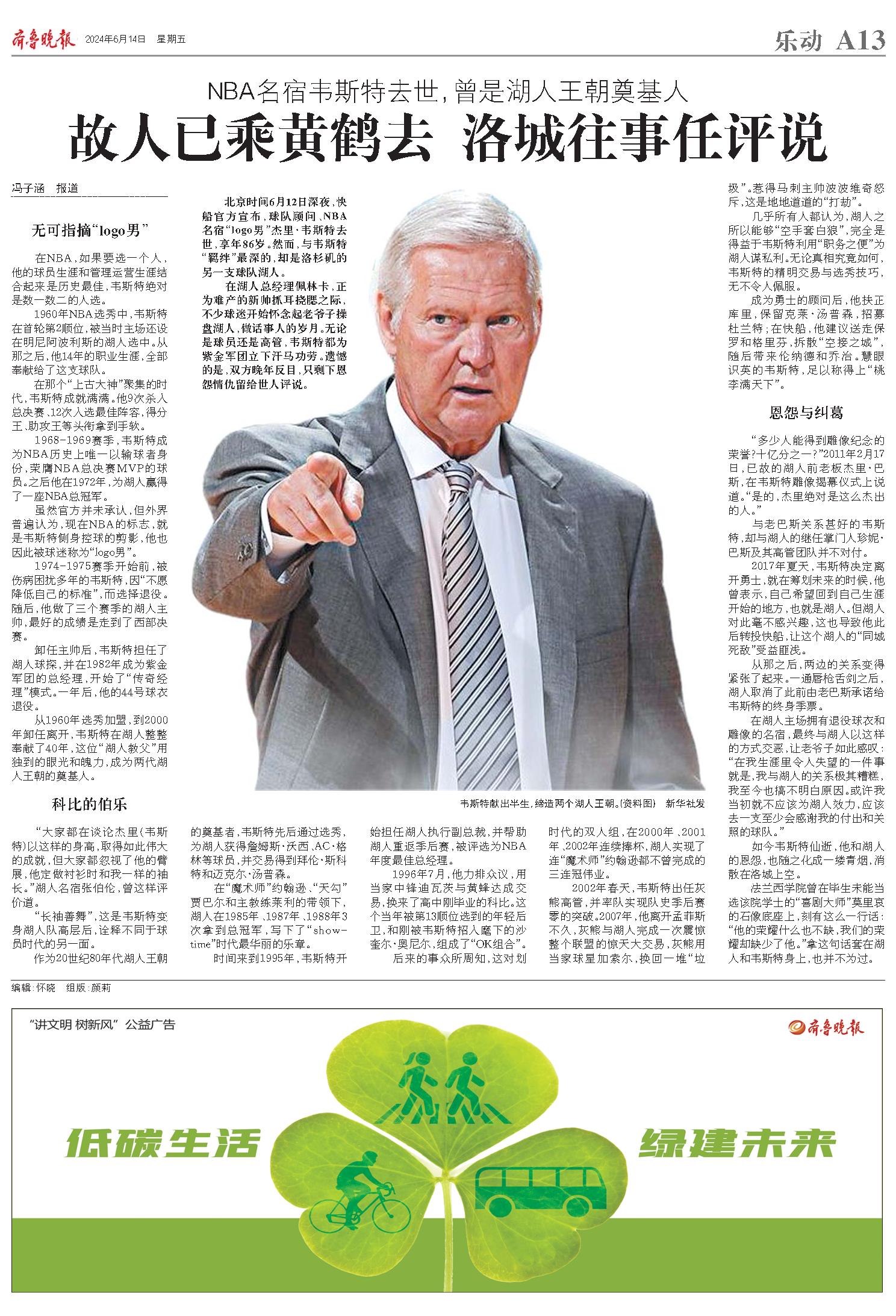 齐鲁晚报 2024年6月14日 星期五

乐动 A13

NBA名宿韦斯特去世，曾是湖人王朝奠基人

故人已乘黄鹤去 洛城往事任评说

冯子涵 报道

北京时间6月12日深夜，快船官方宣布，球队顾问、NBA名宿“logo男”杰里·韦斯特去世，享年86岁。然而，与韦斯特“羁绊”最深的，却是洛杉矶的另一支球队湖人。

在湖人总经理佩林卡，正为难产的新帅抓耳挠腮之际，不少球迷开始怀念起老爷子操盘湖人，做话事人的岁月。无论是球员还是高管，韦斯特都为紫金军团立下汗马功劳。遗憾的是，双方晚年反目，只剩下恩怨情仇留给世人评说。

无可指摘“logo男”

在NBA，如果要选一个人，他的球员生涯和管理运营生涯结合起来是历史最佳，韦斯特绝对是数一数二的人选。

1960年NBA选秀中，韦斯特在首轮第2顺位，被当时主场还设在明尼阿波利斯的湖人选中。从那之后，他14年的职业生涯，全部奉献给了这支球队。

在那个“上古大神”聚集的时代，韦斯特成就满满。他9次杀入总决赛、12次入选最佳阵容，得分王、助攻王等头衔拿到手软。

1968-1969赛季，韦斯特成为NBA历史上唯一以输球者身份，荣膺NBA总决赛MVP的球员。之后他在1972年，为湖人赢得了一座NBA总冠军。

虽然官方并未承认，但外界普遍认为，现在NBA的标志，就是韦斯特侧身控球的剪影，他也因此被球迷称为“logo男”。

1974-1975赛季开始前，被伤病困扰多年的韦斯特，因“不愿降低自己的标准”，而选择退役。随后，他做了三个赛季的湖人主帅，最好的成绩是走到了西部决赛。

卸任主帅后，韦斯特担任了湖人球探，并在1982年成为紫金军团的总经理，开始了“传奇经理”模式。一年后，他的44号球衣退役。

从1960年选秀加盟，到2000年卸任离开，韦斯特在湖人整整奉献了40年，这位“湖人教父”用独到的眼光和魄力，成为两代湖人王朝的奠基人。

科比的伯乐

“大家都在谈论杰里(韦斯特)以这样的身高，取得如此伟大的成就，但大家都忽视了他的臂展，他定做衬衫时和我一样的袖长。”湖人名宿张伯伦，曾这样评价道。

“长袖善舞”，这是韦斯特变身湖人队高层后，诠释不同于球员时代的另一面。

作为20世纪80年代湖人王朝的奠基者，韦斯特先后通过选秀，为湖人获得詹姆斯·沃西、AC·格林等球员，并交易得到拜伦·斯科特和迈克尔·汤普森。

在“魔术师”约翰逊、“天勾”贾巴尔和主教练莱利的带领下，湖人在1985年、1987年、1988年3次拿到总冠军，写下了“show-time”时代最华丽的乐章。

时间来到1995年，韦斯特开始担任湖人执行副总裁，并帮助湖人重返季后赛，被评选为NBA年度最佳总经理。

1996年7月，他力排众议，用当家中锋迪瓦茨与黄蜂达成交易，换来了高中刚毕业的科比。这个当年被第13顺位选到的年轻后卫，和刚被韦斯特招入麾下的沙奎尔·奥尼尔，组成了“OK组合”。

后来的事众所周知，这对划时代的双人组，在2000年、2001年、2002年连续捧杯，湖人实现了连“魔术师”约翰逊都不曾完成的三连冠伟业。

2002年春天，韦斯特出任灰熊高管，并率队实现队史季后赛零的突破。2007年，他离开孟菲斯不久，灰熊与湖人完成一次震惊整个联盟的惊天大交易，灰熊用当家球星加索尔，换回一堆“垃圾”。惹得马刺主帅波波维奇怒斥，这是地地道道的“打劫”。

几乎所有人都认为，湖人之所以能够“空手套白狼”，完全是得益于韦斯特利用“职务之便”为湖人谋私利。无论真相究竟如何，韦斯特的精明交易与选秀技巧，无不令人佩服。

成为勇士的顾问后，他扶正库里，保留克莱·汤普森，招募杜兰特；在快船，他建议送走保罗和格里芬，拆散“空接之城”，随后带来伦纳德和乔治。慧眼识英的韦斯特，足以称得上“桃李满天下”。

恩怨与纠葛

“多少人能得到雕像纪念的荣誉?十亿分之一?”2011年2月17日，已故的湖人前老板杰里·巴斯，在韦斯特雕像揭幕仪式上说道。“是的，杰里绝对是这么杰出的人。”

与老巴斯关系甚好的韦斯特，却与湖人的继任掌门人珍妮·巴斯及其高管团队并不对付。

2017年夏天，韦斯特决定离开勇士，就在筹划未来的时候，他曾表示，自己希望回到自己生涯开始的地方，也就是湖人。但湖人对此毫不感兴趣，这也导致他此后转投快船，让这个湖人的“同城死敌”受益匪浅。

从那之后，两边的关系变得紧张了起来。一通唇枪舌剑之后，湖人取消了此前由老巴斯承诺给韦斯特的终身季票。

在湖人主场拥有退役球衣和雕像的名宿，最终与湖人以这样的方式交恶，让老爷子如此感叹：“在我生涯里令人失望的一件事就是，我与湖人的关系极其糟糕，我至今也搞不明白原因。或许我当初就不应该为湖人效力，应该去一支至少会感谢我的付出和关照的球队。”

如今韦斯特仙逝，他和湖人的恩怨，也随之化成一缕青烟，消散在洛城上空。

法兰西学院曾在毕生未能当选该院学士的“喜剧大师”莫里哀的石像底座上，刻有这么一行话：“他的荣耀什么也不缺，我们的荣耀却缺少了他。”拿这句话套在湖人和韦斯特身上，也并不为过。

韦斯特献出半生，缔造两个湖人王朝。(资料图) 新华社发

编辑：怀晓 组版：颜莉

“讲文明 树新风”公益广告

齐鲁晚报

低碳生活 绿建未来